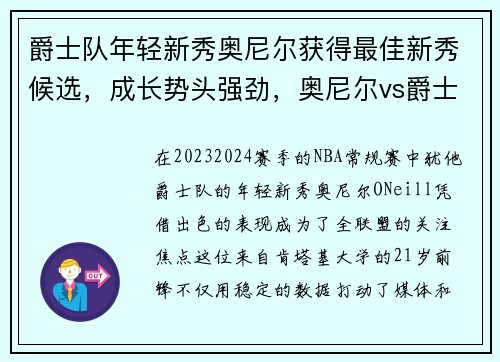 爵士队年轻新秀奥尼尔获得最佳新秀候选，成长势头强劲，奥尼尔vs爵士

在20232024赛季的NBA常规赛中犹他爵士队的年轻新秀奥尼尔ONeill凭借出色的表现成为了全联盟的关注焦点这位来自肯塔基大学的21岁前锋不仅用稳定的数据打动了媒体和

OUT